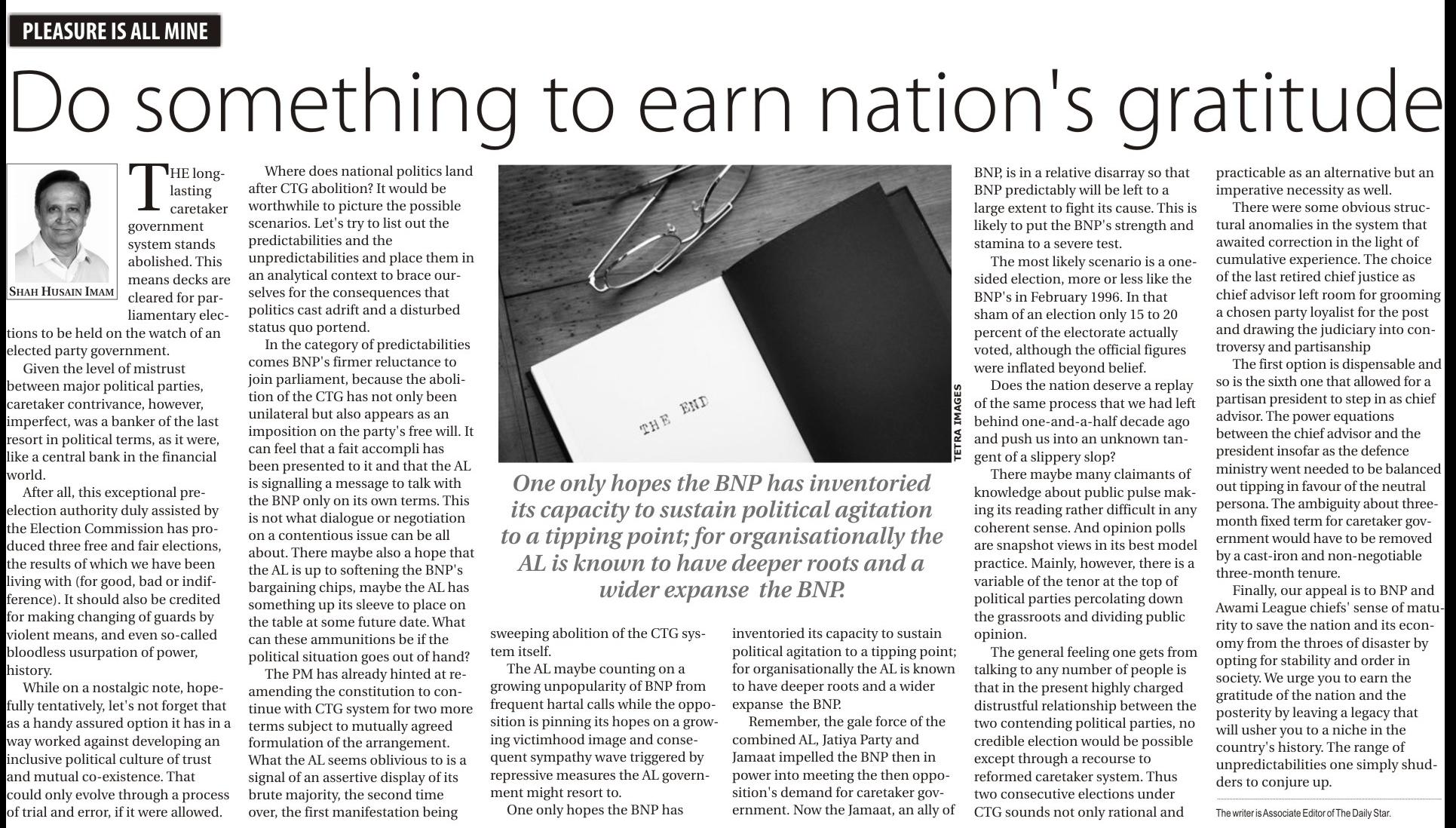 PLEASURE IS ALL MINE

Do something to earn nation's gratitude

SHAH HUSAIN IMAM

THE long-lasting caretaker government system stands abolished. This means decks are cleared for parliamentary elections to be held on the watch of an elected party government.

Given the level of mistrust between major political parties, caretaker contrivance, however, imperfect, was a banker of the last resort in political terms, as it were, like a central bank in the financial world.

After all, this exceptional pre-election authority duly assisted by the Election Commission has produced three free and fair elections, the results of which we have been living with (for good, bad or indifference). It should also be credited for making changing of guards by violent means, and even so-called bloodless usurpation of power, history.

While on a nostalgic note, hopefully tentatively, let's not forget that as a handy assured option it has in a way worked against developing an inclusive political culture of trust and mutual co-existence. That could only evolve through a process of trial and error, if it were allowed.

Where does national politics land after CTG abolition? It would be worthwhile to picture the possible scenarios. Let's try to list out the predictabilities and the unpredictabilities and place them in an analytical context to brace ourselves for the consequences that politics cast adrift and a disturbed status quo portend.

In the category of predictabilities comes BNP's firmer reluctance to join parliament, because the abolition of the CTG has not only been unilateral but also appears as an imposition on the party's free will. It can feel that a fait accompli has been presented to it and that the AL is signalling a message to talk with the BNP only on its own terms. This is not what dialogue or negotiation on a contentious issue can be all about. There maybe also a hope that the AL is up to softening the BNP's bargaining chips, maybe the AL has something up its sleeve to place on the table at some future date. What can these ammunitions be if the political situation goes out of hand?

The PM has already hinted at re-amending the constitution to continue with CTG system for two more terms subject to mutually agreed formulation of the arrangement. What the AL seems oblivious to is a signal of an assertive display of its brute majority, the second time over, the first manifestation being sweeping abolition of the CTG system itself.

The AL maybe counting on a growing unpopularity of BNP from frequent hartal calls while the opposition is pinning its hopes on a growing victimhood image and consequent sympathy wave triggered by repressive measures the AL government might resort to.

One only hopes the BNP has inventoried its capacity to sustain political agitation to a tipping point; for organisationally the AL is known to have deeper roots and a wider expanse the BNP.

Remember, the gale force of the combined AL, Jatiya Party and Jamaat impelled the BNP then in power into meeting the then opposition's demand for caretaker government. Now the Jamaat, an ally of BNP, is in a relative disarray so that BNP predictably will be left to a large extent to fight its cause. This is likely to put the BNP's strength and stamina to a severe test.

The most likely scenario is a one-sided election, more or less like the BNP's in February 1996. In that sham of an election only 15 to 20 percent of the electorate actually voted, although the official figures were inflated beyond belief.

Does the nation deserve a replay of the same process that we had left behind one-and-a-half decade ago and push us into an unknown tangent of a slippery slop?

There maybe many claimants of knowledge about public pulse making its reading rather difficult in any coherent sense. And opinion polls are snapshot views in its best model practice. Mainly, however, there is a variable of the tenor at the top of political parties percolating down the grassroots and dividing public opinion.

The general feeling one gets from talking to any number of people is that in the present highly charged distrustful relationship between the two contending political parties, no credible election would be possible except through a recourse to reformed caretaker system. Thus two consecutive elections under CTG sounds not only rational and practicable as an alternative but an imperative necessity as well.

There were some obvious structural anomalies in the system that awaited correction in the light of cumulative experience. The choice of the last retired chief justice as chief advisor left room for grooming a chosen party loyalist for the post and drawing the judiciary into controversy and partisanship

The first option is dispensable and so is the sixth one that allowed for a partisan president to step in as chief advisor. The power equations between the chief advisor and the president insofar as the defence ministry went needed to be balanced out tipping in favour of the neutral persona. The ambiguity about three-month fixed term for caretaker government would have to be removed by a cast-iron and non-negotiable three-month tenure.

Finally, our appeal is to BNP and Awami League chiefs' sense of maturity to save the nation and its economy from the throes of disaster by opting for stability and order in society. We urge you to earn the gratitude of the nation and the posterity by leaving a legacy that will usher you to a niche in the country's history. The range of unpredictabilities one simply shudders to conjure up.

The writer is Associate Editor of The Daily Star.

THE END

TETRA IMAGES

One only hopes the BNP has inventoried its capacity to sustain political agitation to a tipping point; for organisationally the AL is known to have deeper roots and a wider expanse the BNP.